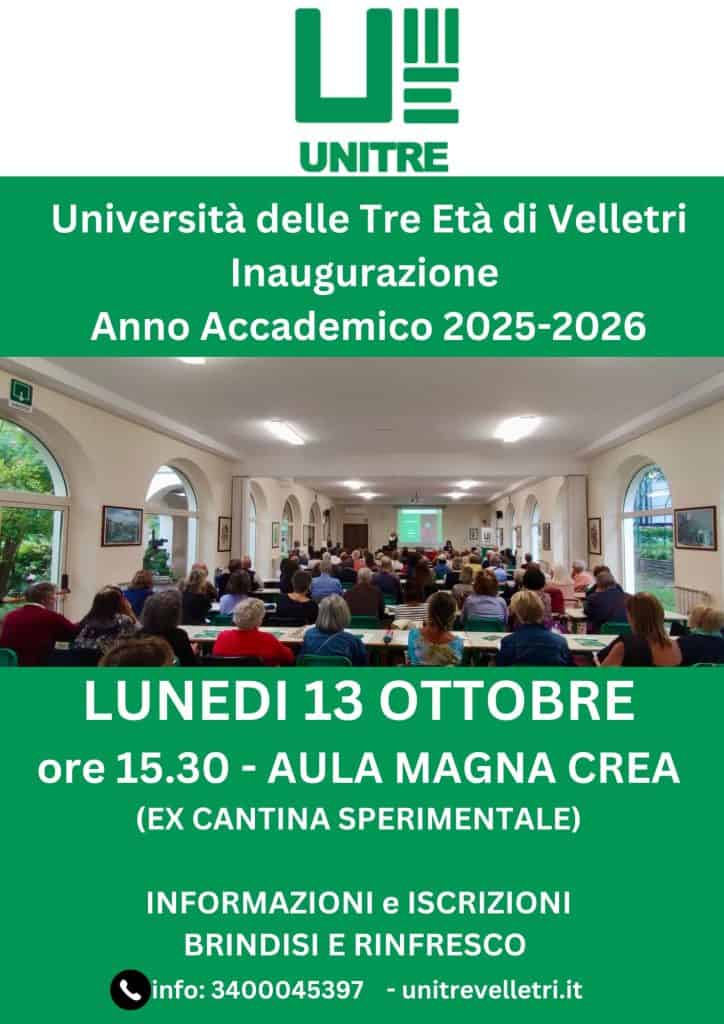 UNITRE

Università delle Tre Età di Velletri
Inaugurazione
Anno Accademico 2025-2026

LUNEDI 13 OTTOBRE
ore 15.30 - AULA MAGNA CREA
(EX CANTINA SPERIMENTALE)

INFORMAZIONI e ISCRIZIONI
BRINDISI E RINFRESCO

info: 3400045397 - unitrevelletri.it